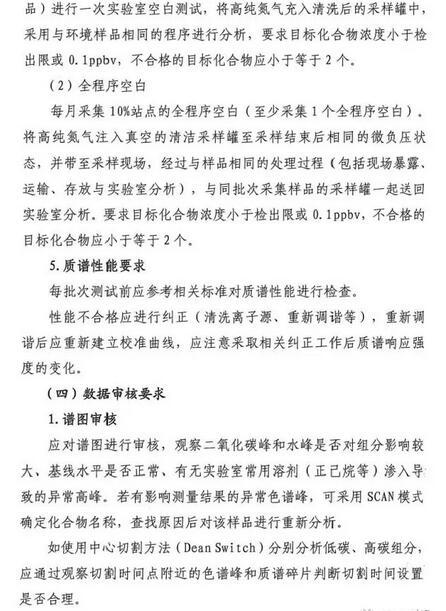 品）进行一次实验室空白测试，将高纯氮气充入清洗后的采样罐中，采用与环境样品相同的程序进行分析，要求目标化合物浓度小于检出限或 0.1ppbv，不合格的目标化合物应小于等于 2 个。

（2）全程序空白

每月采集 10%站点的全程序空白（至少采集 1 个全程序空白）。将高纯氮气注入真空的清洁采样罐至采样结束后相同的微负压状态，并带至采样现场，经过与样品相同的处理过程（包括现场暴露、运输、存放与实验室分析），与同批次采集样品的采样罐一起送回实验室分析。要求目标化合物浓度小于检出限或 0.1ppbv，不合格的目标化合物应小于等于 2 个。

5.质谱性能要求

每批次测试前应参考相关标准对质谱性能进行检查。

性能不合格应进行纠正（清洗离子源、重新调谐等），重新调谐后应重新建立校准曲线，应注意采取相关纠正工作后质谱响应强度的变化。

（四）数据审核要求

1.谱图审核

应对谱图进行审核，观察二氧化碳峰和水峰是否对组分影响较大、基线水平是否正常、有无实验室常用溶剂（正己烷等）渗入导致的异常高峰。若有影响测量结果的异常色谱峰，可采用 SCAN 模式确定化合物名称，查找原因后对该样品进行重新分析。

如使用中心切割方法（Dean Switch）分别分析低碳、高碳组分，应通过观察切割时间点附近的色谱峰和质谱碎片判断切割时间设置是否合理。